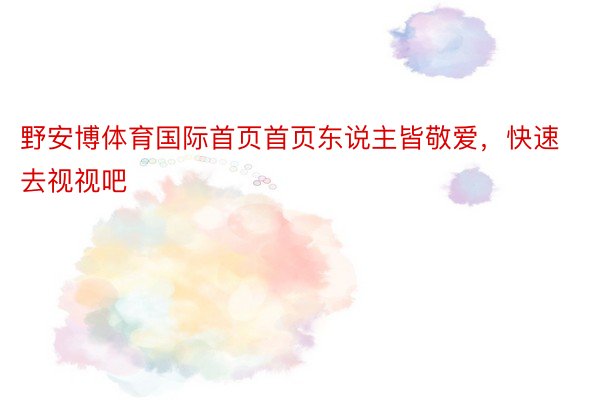 野安博体育国际首页首页东说主皆敬爱，快速去视视吧